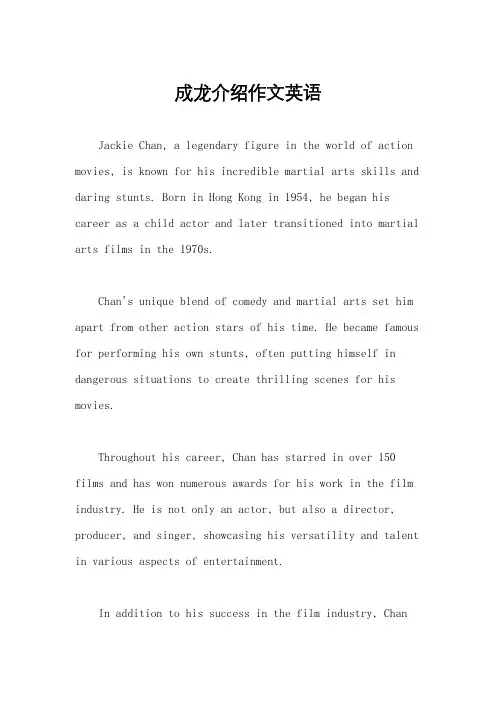 成龙介绍作文英语

Jackie Chan, a legendary figure in the world of action movies, is known for his incredible martial arts skills and daring stunts. Born in Hong Kong in 1954, he began his career as a child actor and later transitioned into martial arts films in the 1970s.

Chan's unique blend of comedy and martial arts set him apart from other action stars of his time. He became famous for performing his own stunts, often putting himself in dangerous situations to create thrilling scenes for his movies.

Throughout his career, Chan has starred in over 150 films and has won numerous awards for his work in the film industry. He is not only an actor, but also a director, producer, and singer, showcasing his versatility and talent in various aspects of entertainment.

In addition to his success in the film industry, Chan